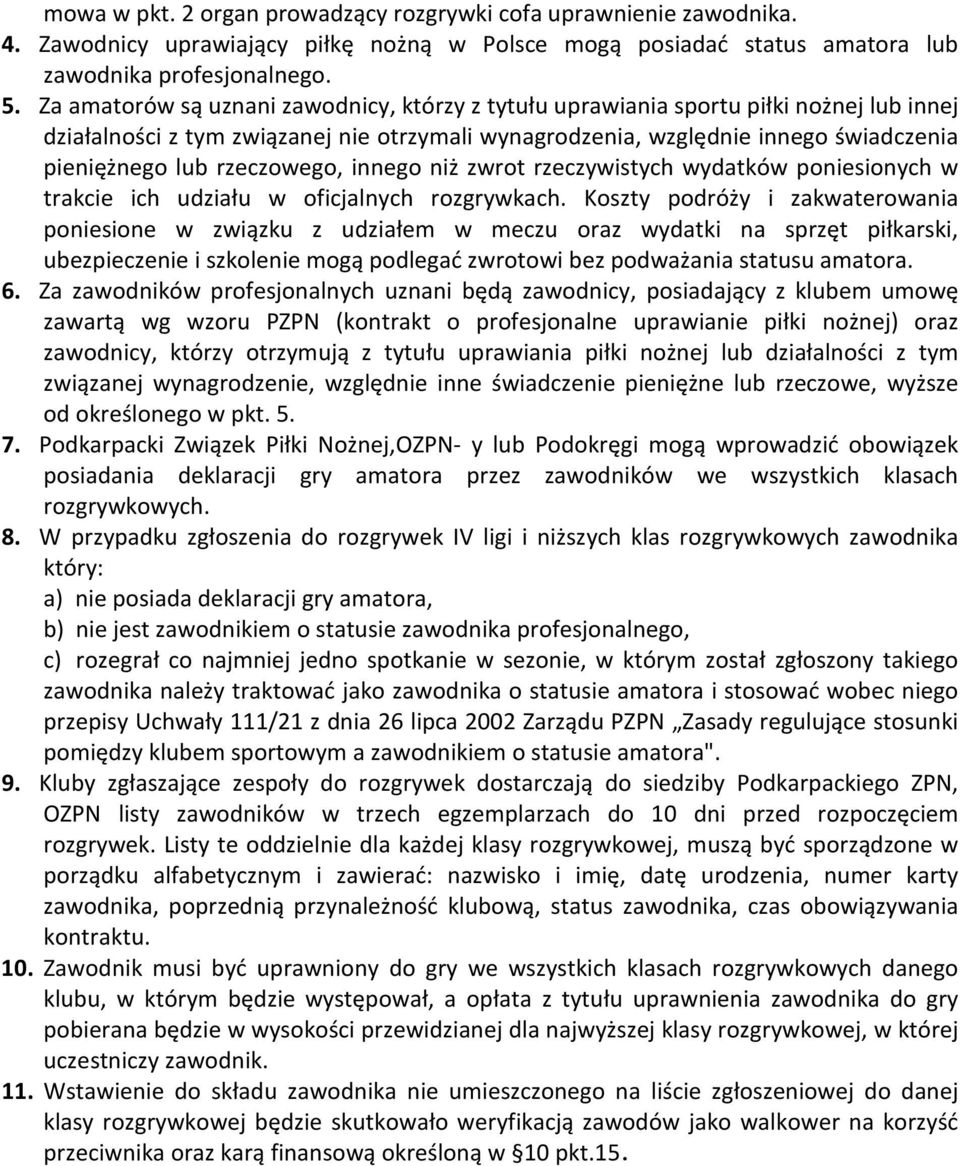 mowa w pkt. 2 organ prowadzący rozgrywki cofa uprawnienie zawodnika.
4. Zawodnicy uprawiający piłkę nożną w Polsce mogą posiadać status amatora lub zawodnika profesjonalnego.
5. Za amatorów są uznani zawodnicy, którzy z tytułu uprawiania sportu piłki nożnej lub innej działalności z tym związanej nie otrzymali wynagrodzenia, względnie innego świadczenia pieniężnego lub rzeczowego, innego niż zwrot rzeczywistych wydatków poniesionych w trakcie ich udziału w oficjalnych rozgrywkach. Koszty podróży i zakwaterowania poniesione w związku z udziałem w meczu oraz wydatki na sprzęt piłkarski, ubezpieczenie i szkolenie mogą podlegać zwrotowi bez podważania statusu amatora.
6. Za zawodników profesjonalnych uznani będą zawodnicy, posiadający z klubem umowę zawartą wg wzoru PZPN (kontrakt o profesjonalne uprawianie piłki nożnej) oraz zawodnicy, którzy otrzymują z tytułu uprawiania piłki nożnej lub działalności z tym związanej wynagrodzenie, względnie inne świadczenie pieniężne lub rzeczowe, wyższe od określonego w pkt. 5.
7. Podkarpacki Związek Piłki Nożnej,OZPN- y lub Podokręgi mogą wprowadzić obowiązek posiadania deklaracji gry amatora przez zawodników we wszystkich klasach rozgrywkowych.
8. W przypadku zgłoszenia do rozgrywek IV ligi i niższych klas rozgrywkowych zawodnika który:
a) nie posiada deklaracji gry amatora,
b) nie jest zawodnikiem o statusie zawodnika profesjonalnego,
c) rozegrał co najmniej jedno spotkanie w sezonie, w którym został zgłoszony takiego zawodnika należy traktować jako zawodnika o statusie amatora i stosować wobec niego przepisy Uchwały 111/21 z dnia 26 lipca 2002 Zarządu PZPN „Zasady regulujące stosunki pomiędzy klubem sportowym a zawodnikiem o statusie amatora".
9. Kluby zgłaszające zespoły do rozgrywek dostarczają do siedziby Podkarpackiego ZPN, OZPN listy zawodników w trzech egzemplarzach do 10 dni przed rozpoczęciem rozgrywek. Listy te oddzielnie dla każdej klasy rozgrywkowej, muszą być sporządzone w porządku alfabetycznym i zawierać: nazwisko i imię, datę urodzenia, numer karty zawodnika, poprzednią przynależność klubową, status zawodnika, czas obowiązywania kontraktu.
10. Zawodnik musi być uprawniony do gry we wszystkich klasach rozgrywkowych danego klubu, w którym będzie występował, a opłata z tytułu uprawnienia zawodnika do gry pobierana będzie w wysokości przewidzianej dla najwyższej klasy rozgrywkowej, w której uczestniczy zawodnik.
11. Wstawienie do składu zawodnika nie umieszczonego na liście zgłoszeniowej do danej klasy rozgrywkowej będzie skutkowało weryfikacją zawodów jako walkower na korzyść przeciwnika oraz karą finansową określoną w §10 pkt.15.